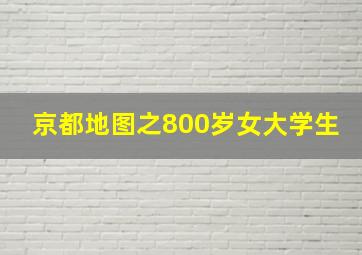 京都地图之800岁女大学生